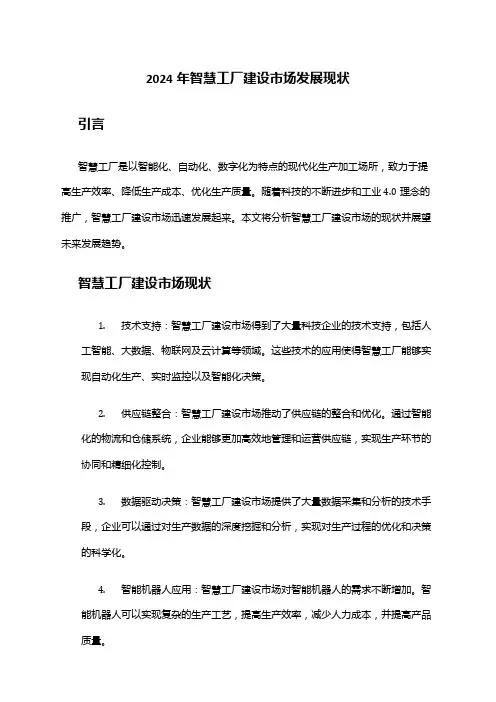 2024 年智慧工厂建设市场发展现状

引言

智慧工厂是以智能化、自动化、数字化为特点的现代化生产加工场所，致力于提高生产效率、降低生产成本、优化生产质量。随着科技的不断进步和工业 4.0 理念的推广，智慧工厂建设市场迅速发展起来。本文将分析智慧工厂建设市场的现状并展望未来发展趋势。

智慧工厂建设市场现状

1. 技术支持：智慧工厂建设市场得到了大量科技企业的技术支持，包括人工智能、大数据、物联网及云计算等领域。这些技术的应用使得智慧工厂能够实现自动化生产、实时监控以及智能化决策。

2. 供应链整合：智慧工厂建设市场推动了供应链的整合和优化。通过智能化的物流和仓储系统，企业能够更加高效地管理和运营供应链，实现生产环节的协同和精细化控制。

3. 数据驱动决策：智慧工厂建设市场提供了大量数据采集和分析的技术手段，企业可以通过对生产数据的深度挖掘和分析，实现对生产过程的优化和决策的科学化。

4. 智能机器人应用：智慧工厂建设市场对智能机器人的需求不断增加。智能机器人可以实现复杂的生产工艺，提高生产效率，减少人力成本，并提高产品质量。